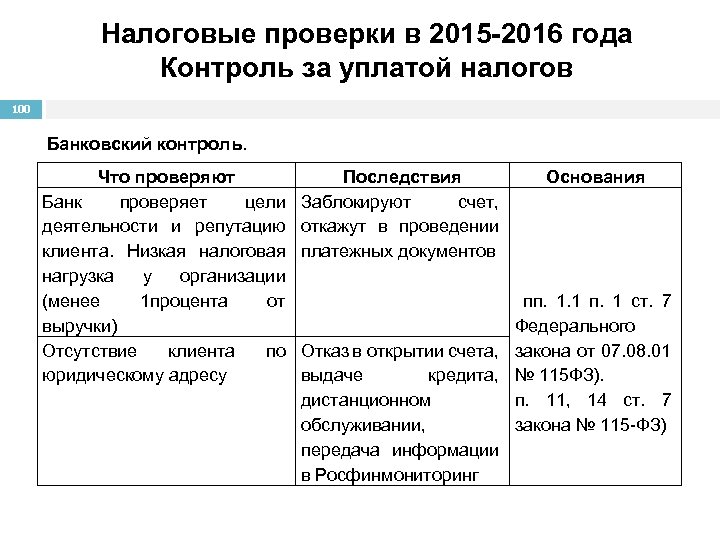 Налоговые проверки в 2015-2016 года
Контроль за уплатой налогов

100

Банковский контроль.

| Что проверяют | Последствия | Основания |
|---|---|---|
| Банк проверяет цели деятельности и репутацию клиента. Низкая налоговая нагрузка у организации (менее 1процента от выручки) | Заблокируют счет, откажут в проведении платежных документов | пп. 1.1 п. 1 ст. 7 Федерального закона от 07.08.01 № 115ФЗ). п. 11, 14 ст. 7 закона № 115-ФЗ) |
| Отсутствие клиента по юридическому адресу | Отказ в открытии счета, выдаче кредита, дистанционном обслуживании, передача информации в Росфинмониторинг | |